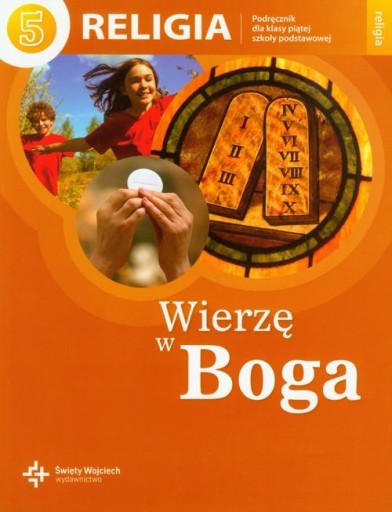 5 RELIGIA

Podręcznik dla klasy piątej szkoły podstawowej

religia

I
II
III

IV
V VI
VII
VIII
IX
X

Wierzę w Boga

Święty Wojciech
wydawnictwo